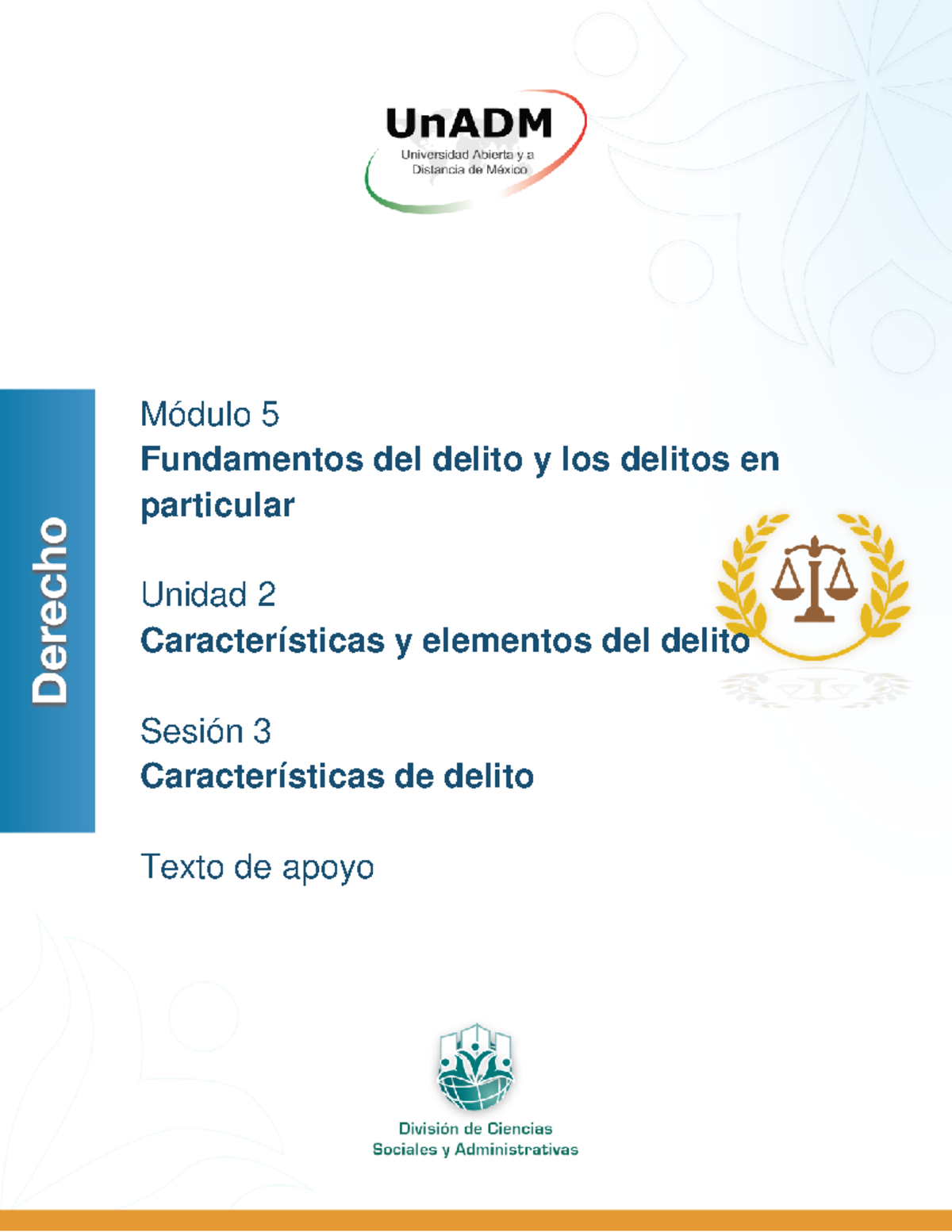 UnADM
Universidad Abierta y a Distancia de México

Derecho

Módulo 5
Fundamentos del delito y los delitos en particular

Unidad 2
Características y elementos del delito

Sesión 3
Características de delito

Texto de apoyo

División de Ciencias Sociales y Administrativas